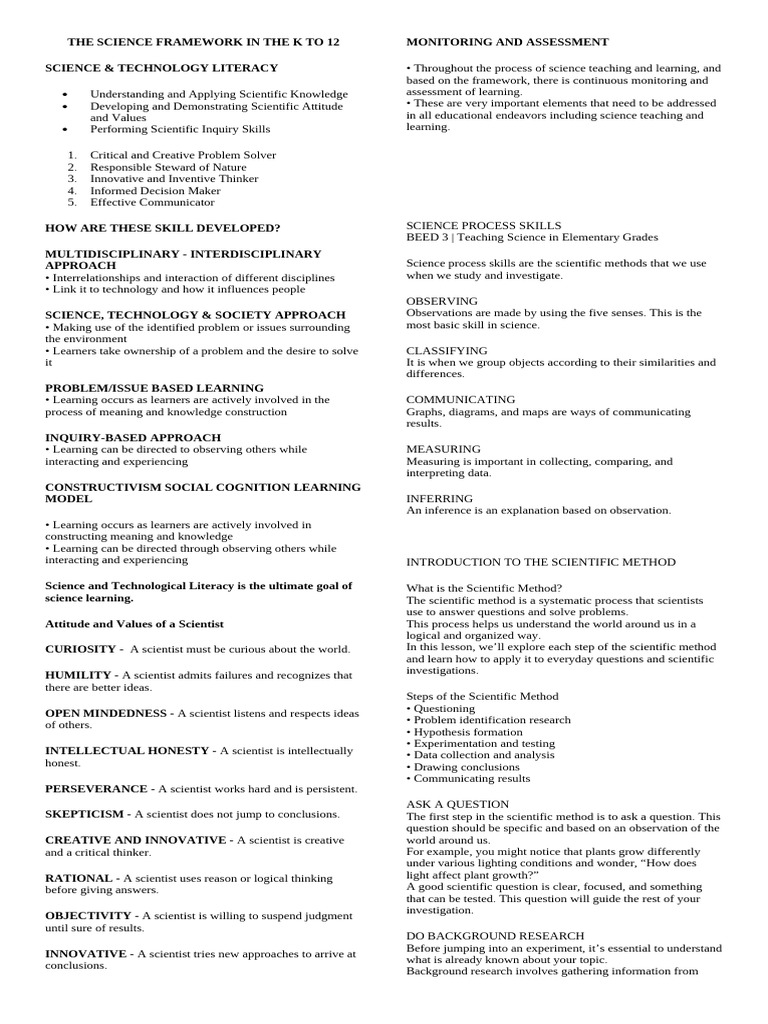 THE SCIENCE FRAMEWORK IN THE K TO 12

SCIENCE & TECHNOLOGY LITERACY

• Understanding and Applying Scientific Knowledge
• Developing and Demonstrating Scientific Attitude and Values
• Performing Scientific Inquiry Skills

1. Critical and Creative Problem Solver
2. Responsible Steward of Nature
3. Innovative and Inventive Thinker
4. Informed Decision Maker
5. Effective Communicator

HOW ARE THESE SKILL DEVELOPED?

MULTIDISCIPLINARY - INTERDISCIPLINARY APPROACH
• Interrelationships and interaction of different disciplines
• Link it to technology and how it influences people

SCIENCE, TECHNOLOGY & SOCIETY APPROACH
• Making use of the identified problem or issues surrounding the environment
• Learners take ownership of a problem and the desire to solve it

PROBLEM/ISSUE BASED LEARNING
• Learning occurs as learners are actively involved in the process of meaning and knowledge construction

INQUIRY-BASED APPROACH
• Learning can be directed to observing others while interacting and experiencing

CONSTRUCTIVISM SOCIAL COGNITION LEARNING MODEL

• Learning occurs as learners are actively involved in constructing meaning and knowledge
• Learning can be directed through observing others while interacting and experiencing

Science and Technological Literacy is the ultimate goal of science learning.

Attitude and Values of a Scientist

CURIOSITY - A scientist must be curious about the world.

HUMILITY - A scientist admits failures and recognizes that there are better ideas.

OPEN MINDEDNESS - A scientist listens and respects ideas of others.

INTELLECTUAL HONESTY - A scientist is intellectually honest.

PERSEVERANCE - A scientist works hard and is persistent.

SKEPTICISM - A scientist does not jump to conclusions.

CREATIVE AND INNOVATIVE - A scientist is creative and a critical thinker.

RATIONAL - A scientist uses reason or logical thinking before giving answers.

OBJECTIVITY - A scientist is willing to suspend judgment until sure of results.

INNOVATIVE - A scientist tries new approaches to arrive at conclusions.

MONITORING AND ASSESSMENT

• Throughout the process of science teaching and learning, and based on the framework, there is continuous monitoring and assessment of learning.
• These are very important elements that need to be addressed in all educational endeavors including science teaching and learning.

SCIENCE PROCESS SKILLS
BEED 3 | Teaching Science in Elementary Grades

Science process skills are the scientific methods that we use when we study and investigate.

OBSERVING
Observations are made by using the five senses. This is the most basic skill in science.

CLASSIFYING
It is when we group objects according to their similarities and differences.

COMMUNICATING
Graphs, diagrams, and maps are ways of communicating results.

MEASURING
Measuring is important in collecting, comparing, and interpreting data.

INFERRING
An inference is an explanation based on observation.

INTRODUCTION TO THE SCIENTIFIC METHOD

What is the Scientific Method?
The scientific method is a systematic process that scientists use to answer questions and solve problems.
This process helps us understand the world around us in a logical and organized way.
In this lesson, we'll explore each step of the scientific method and learn how to apply it to everyday questions and scientific investigations.

Steps of the Scientific Method
• Questioning
• Problem identification research
• Hypothesis formation
• Experimentation and testing
• Data collection and analysis
• Drawing conclusions
• Communicating results

ASK A QUESTION
The first step in the scientific method is to ask a question. This question should be specific and based on an observation of the world around us.
For example, you might notice that plants grow differently under various lighting conditions and wonder, "How does light affect plant growth?"
A good scientific question is clear, focused, and something that can be tested. This question will guide the rest of your investigation.

DO BACKGROUND RESEARCH
Before jumping into an experiment, it's essential to understand what is already known about your topic.
Background research involves gathering information from